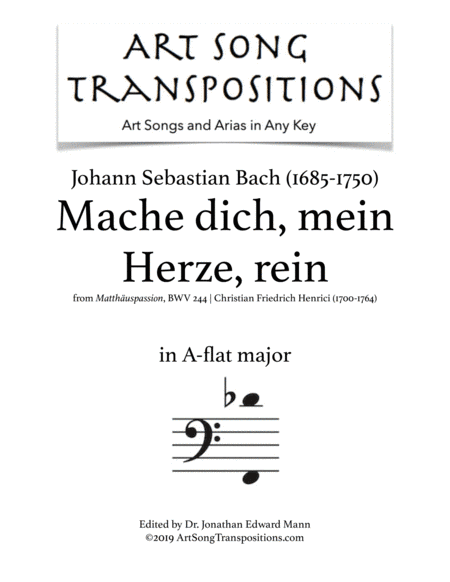 ART SONG TRANSPOSITIONS

Art Songs and Arias in Any Key

Johann Sebastian Bach (1685-1750)

Mache dich, mein Herze, rein

from Matthäuspassion, BWV 244 | Christian Friedrich Henrici (1700-1764)

in A-flat major

Edited by Dr. Jonathan Edward Mann
©2019 ArtSongTranspositions.com